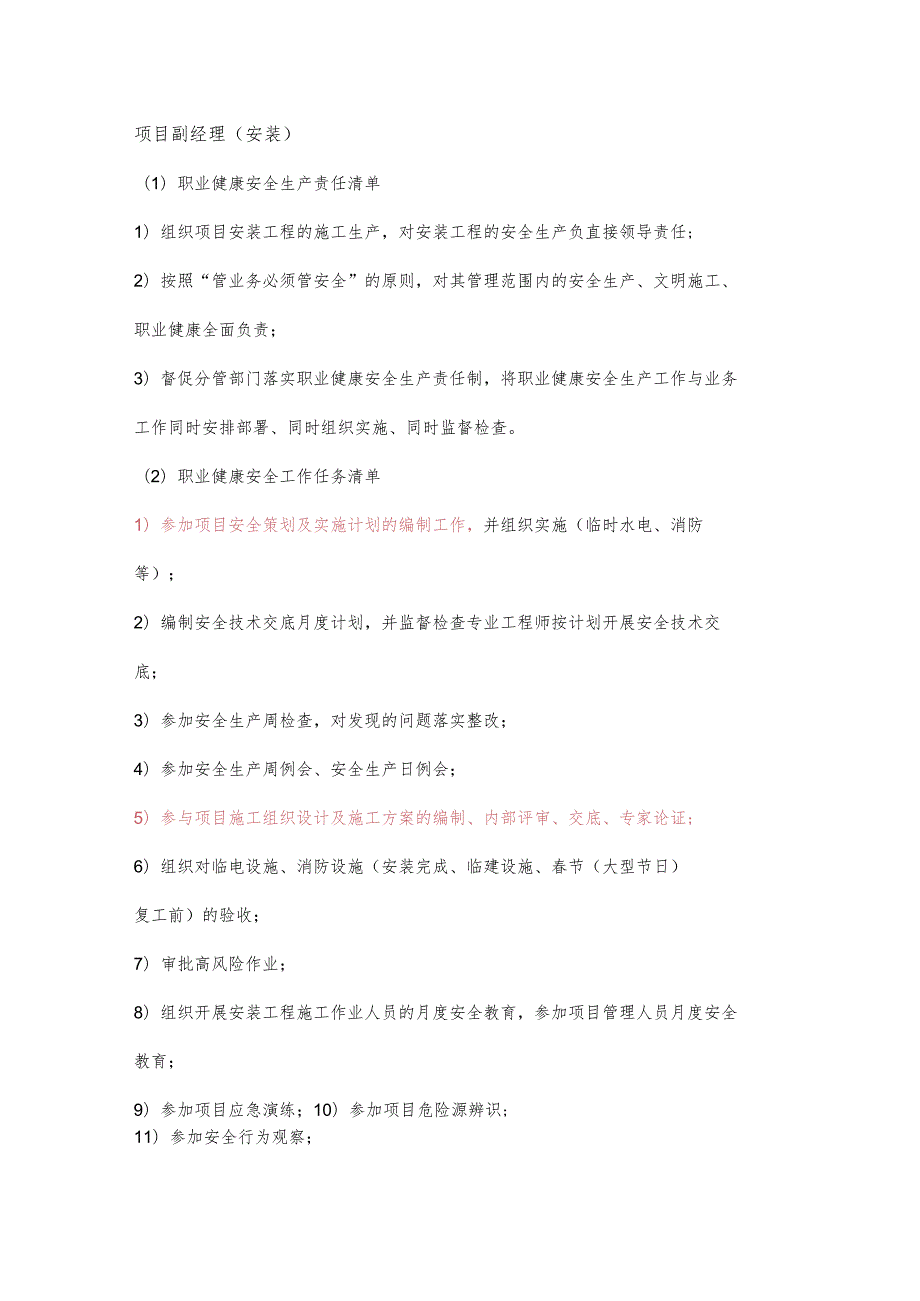 项目副经理（安装）

（1）职业健康安全生产责任清单

1）组织项目安装工程的施工生产，对安装工程的安全生产负直接领导责任；

2）按照“管业务必须管安全”的原则，对其管理范围内的安全生产、文明施工、职业健康全面负责；

3）督促分管部门落实职业健康安全生产责任制，将职业健康安全生产工作与业务工作同时安排部署、同时组织实施、同时监督检查。

（2）职业健康安全工作任务清单

1）参加项目安全策划及实施计划的编制工作，并组织实施（临时水电、消防等）；

2）编制安全技术交底月度计划，并监督检查专业工程师按计划开展安全技术交底；

3）参加安全生产周检查，对发现的问题落实整改；

4）参加安全生产周例会、安全生产日例会；

5）参与项目施工组织设计及施工方案的编制、内部评审、交底、专家论证；

6）组织对临电设施、消防设施（安装完成、临建设施、春节（大型节日）复工前）的验收；

7）审批高风险作业；

8）组织开展安装工程施工作业人员的月度安全教育，参加项目管理人员月度安全教育；

9）参加项目应急演练；10）参加项目危险源辨识；
11）参加安全行为观察；